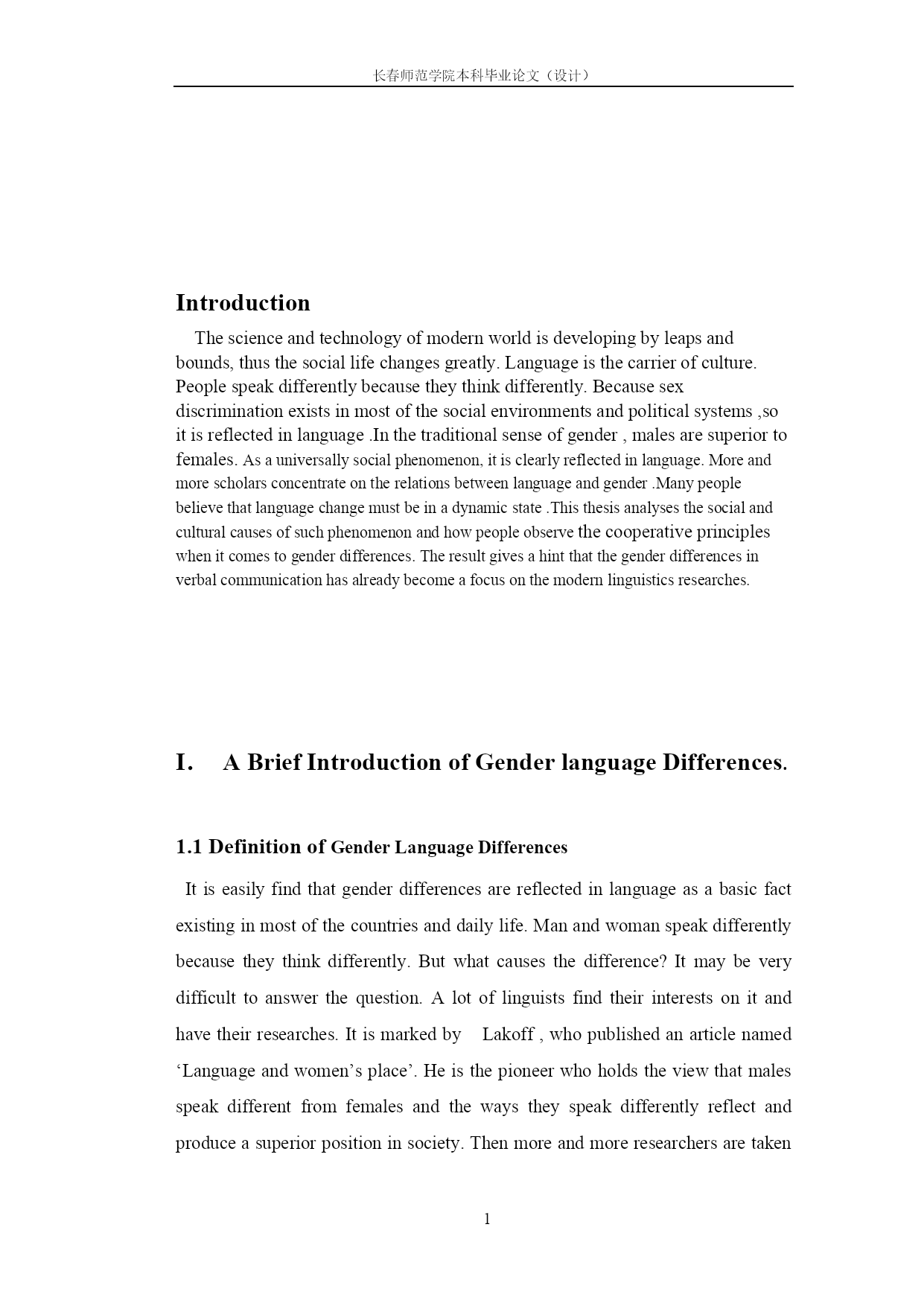 长春师范学院本科毕业论文（设计）

Introduction

The science and technology of modern world is developing by leaps and bounds, thus the social life changes greatly. Language is the carrier of culture. People speak differently because they think differently. Because sex discrimination exists in most of the social environments and political systems ,so it is reflected in language .In the traditional sense of gender , males are superior to females. As a universally social phenomenon, it is clearly reflected in language. More and more scholars concentrate on the relations between language and gender .Many people believe that language change must be in a dynamic state .This thesis analyses the social and cultural causes of such phenomenon and how people observe the cooperative principles when it comes to gender differences. The result gives a hint that the gender differences in verbal communication has already become a focus on the modern linguistics researches.

I. A Brief Introduction of Gender language Differences.

1.1 Definition of Gender Language Differences

It is easily find that gender differences are reflected in language as a basic fact existing in most of the countries and daily life. Man and woman speak differently because they think differently. But what causes the difference? It may be very difficult to answer the question. A lot of linguists find their interests on it and have their researches. It is marked by Lakoff , who published an article named ‘Language and women’s place’. He is the pioneer who holds the view that males speak different from females and the ways they speak differently reflect and produce a superior position in society. Then more and more researchers are taken

1